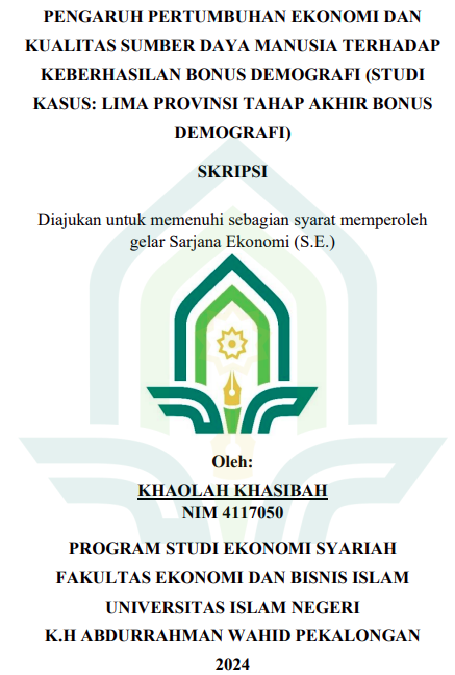 PENGARUH PERTUMBUHAN EKONOMI DAN KUALITAS SUMBER DAYA MANUSIA TERHADAP KEBERHASILAN BONUS DEMOGRAFI (STUDI KASUS: LIMA PROVINSI TAHAP AKHIR BONUS DEMOGRAFI)

SKRIPSI

Diajukan untuk memenuhi sebagian syarat memperoleh gelar Sarjana Ekonomi (S.E.)

Oleh:
KHAOLAH KHASIBAH
NIM 4117050

PROGRAM STUDI EKONOMI SYARIAH
FAKULTAS EKONOMI DAN BISNIS ISLAM
UNIVERSITAS ISLAM NEGERI
K.H ABDURRAHMAN WAHID PEKALONGAN
2024